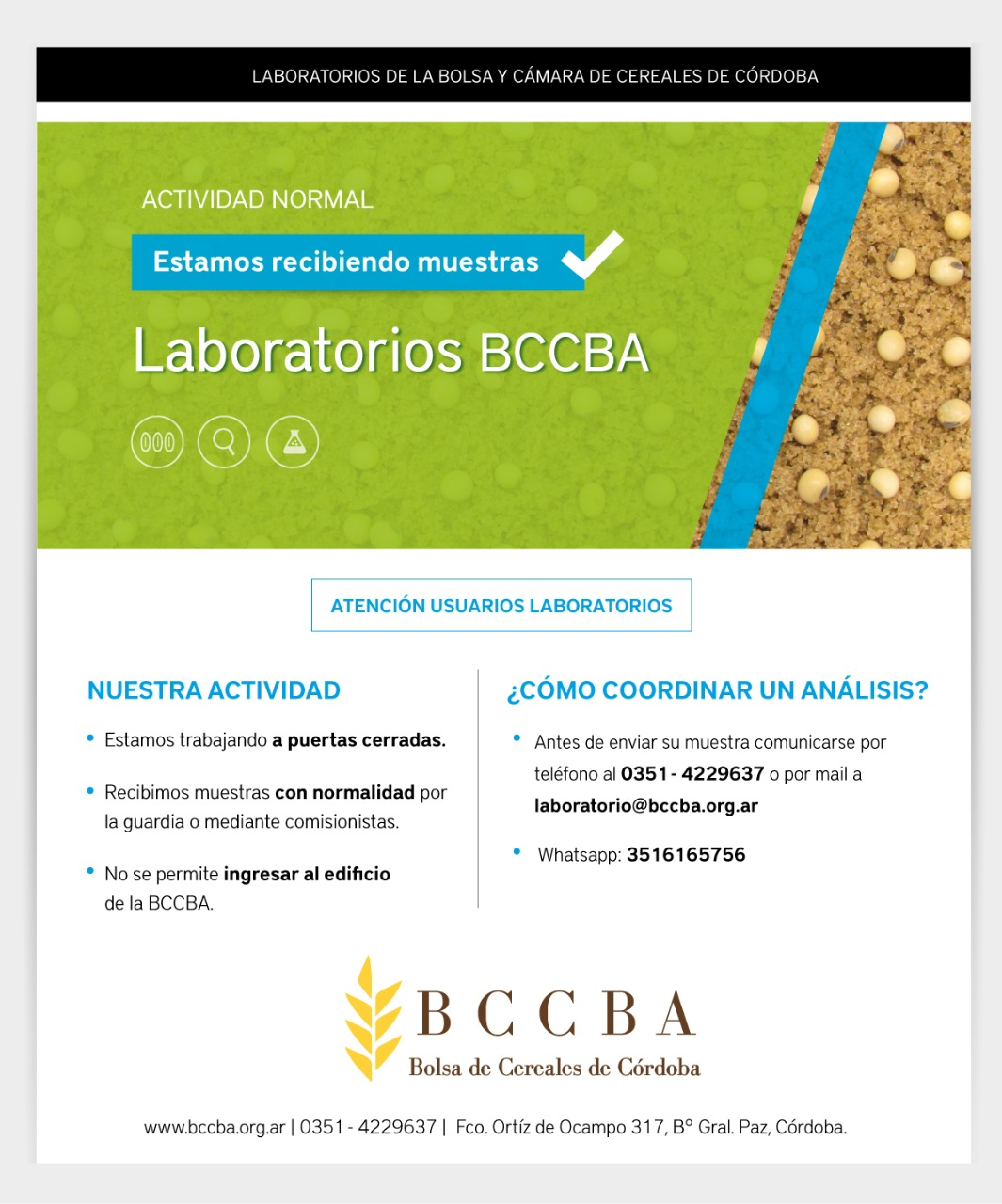 LABORATORIOS DE LA BOLSA Y CÁMARA DE CEREALES DE CÓRDOBA

ACTIVIDAD NORMAL

Estamos recibiendo muestras

Laboratorios BCCBA

ATENCIÓN USUARIOS LABORATORIOS

NUESTRA ACTIVIDAD

• Estamos trabajando a puertas cerradas.

• Recibimos muestras con normalidad por la guardia o mediante comisionistas.

• No se permite ingresar al edificio de la BCCBA.

¿CÓMO COORDINAR UN ANÁLISIS?

• Antes de enviar su muestra comunicarse por teléfono al 0351 - 4229637 o por mail a laboratorio@bccba.org.ar

• Whatsapp: 3516165756

BCCBA
Bolsa de Cereales de Córdoba

www.bccba.org.ar | 0351 - 4229637 | Fco. Ortíz de Ocampo 317, B° Gral. Paz, Córdoba.